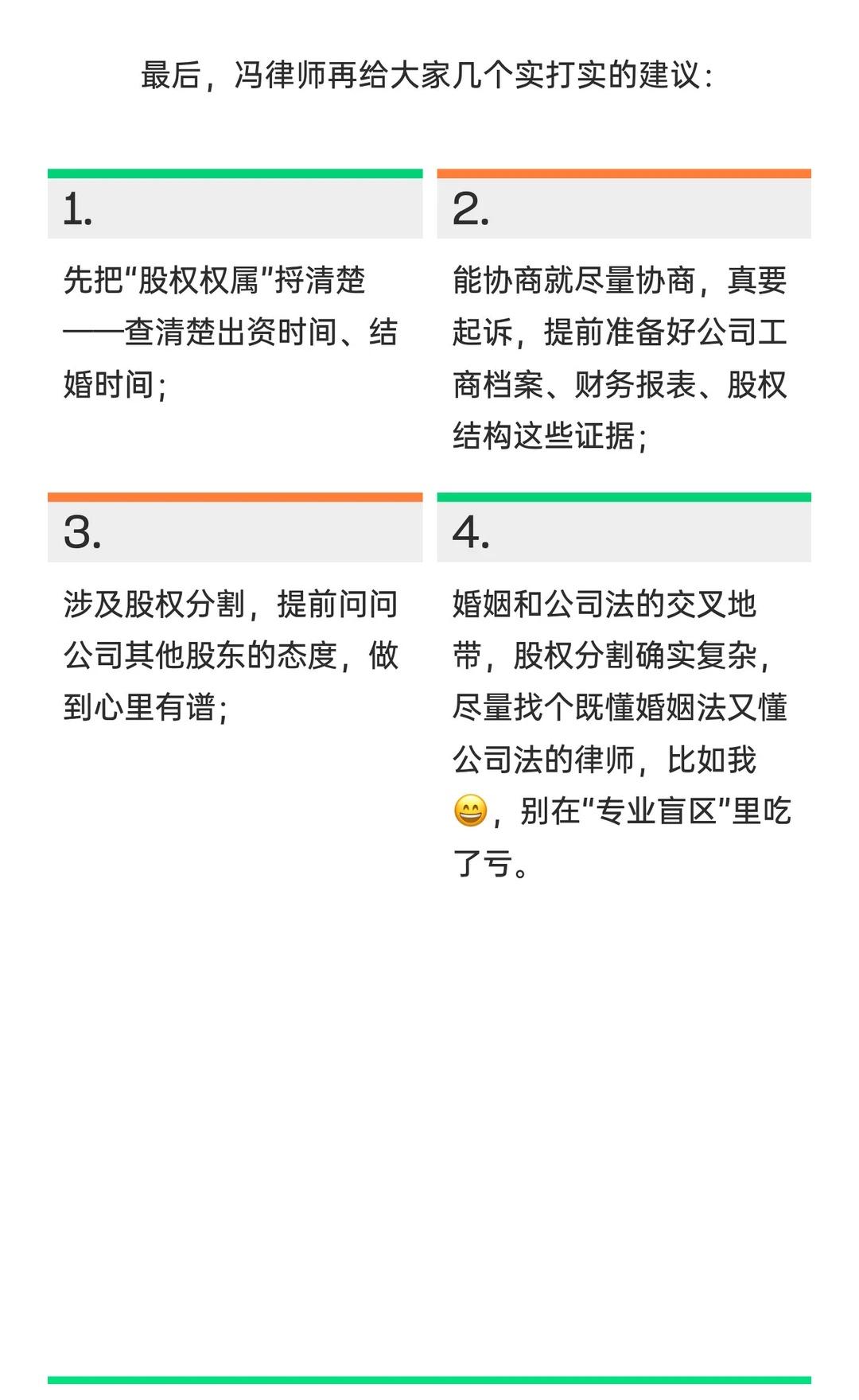 最后，冯律师再给大家几个实打实的建议：

1.

先把“股权权属”捋清楚——查清楚出资时间、结婚时间；

2.

能协商就尽量协商，真要起诉，提前准备好公司工商档案、财务报表、股权结构这些证据；

3.

涉及股权分割，提前问问公司其他股东的态度，做到心里有谱；

4.

婚姻和公司法的交叉地带，股权分割确实复杂，尽量找个既懂婚姻法又懂公司法的律师，比如我😄，别在“专业盲区”里吃了亏。